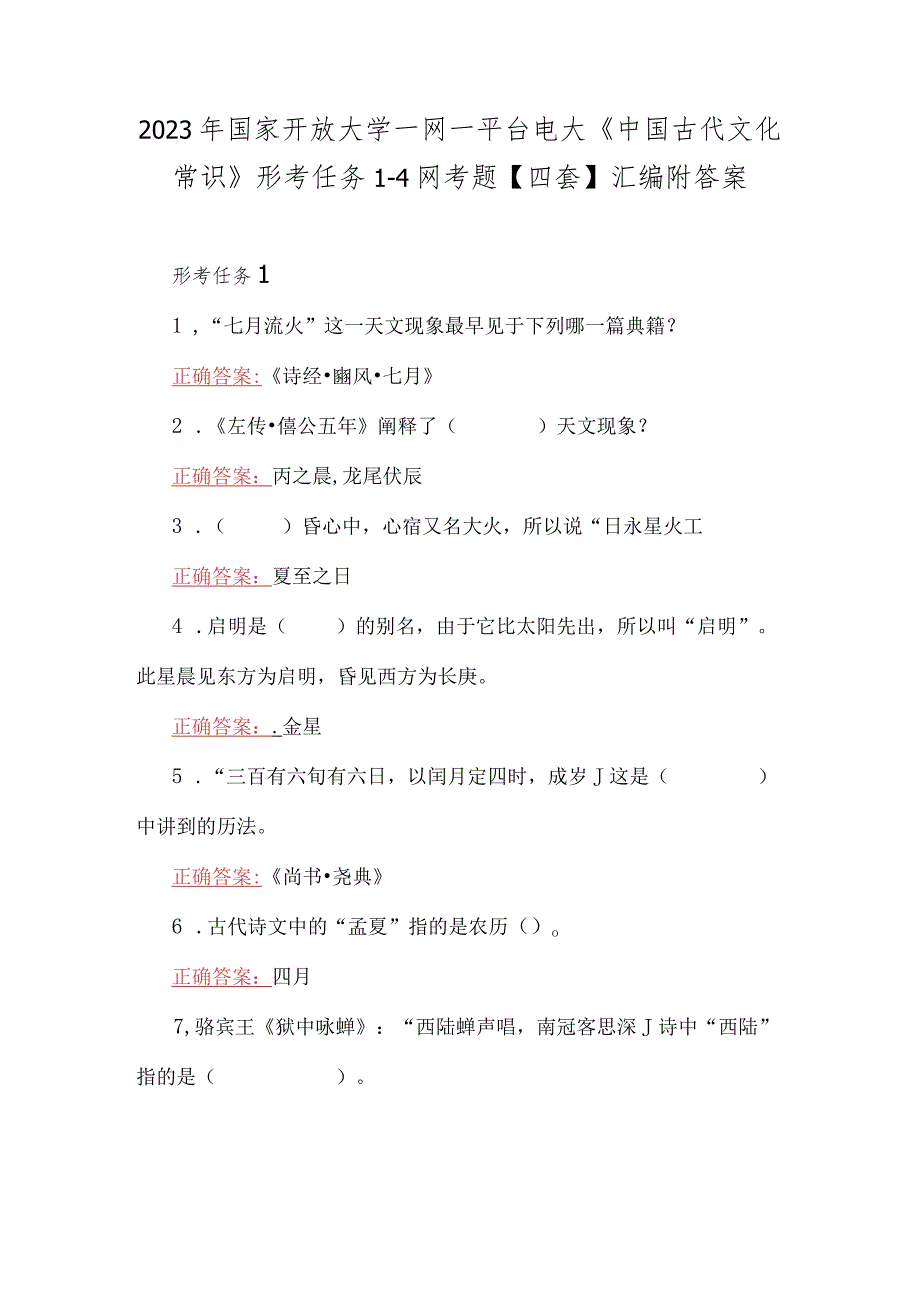 2023年国家开放大学一网一平台电大《中国古代文化常识》形考任务1-4网考题【四套】汇编附答案

形考任务1

1，“七月流火”这一天文现象最早见于下列哪一篇典籍？

正确答案:《诗经•豳风•七月》

2．《左传•僖公五年》阐释了（　　　）天文现象？

正确答案:丙之晨,龙尾伏辰

3．（　　）昏心中，心宿又名大火，所以说“日永星火工

正确答案:夏至之日

4．启明是（　　）的别名，由于它比太阳先出，所以叫“启明”。此星晨见东方为启明，昏见西方为长庚。

正确答案:.金星

5．“三百有六旬有六日，以闰月定四时，成岁Ｊ这是（　　　）中讲到的历法。

正确答案:《尚书•尧典》

6．古代诗文中的“孟夏”指的是农历（）。

正确答案:四月

7,骆宾王《狱中咏蝉》：“西陆蝉声唱，南冠客思深Ｊ诗中“西陆”指的是（　　　）。